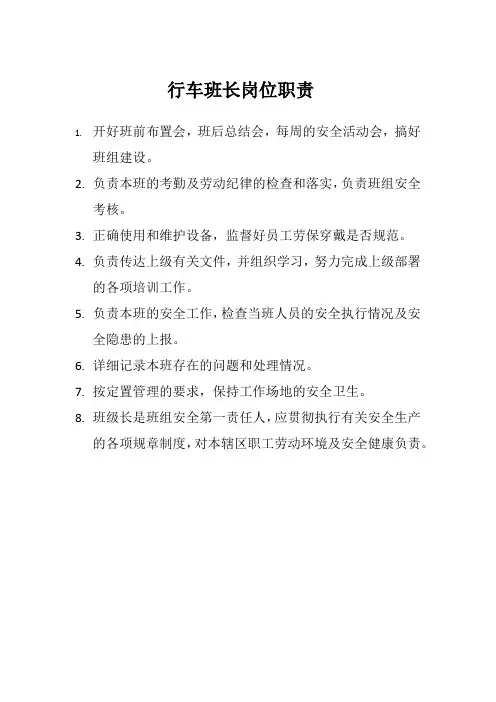 行车班长岗位职责

1. 开好班前布置会，班后总结会，每周的安全活动会，搞好班组建设。

2. 负责本班的考勤及劳动纪律的检查和落实，负责班组安全考核。

3. 正确使用和维护设备，监督好员工劳保穿戴是否规范。

4. 负责传达上级有关文件，并组织学习，努力完成上级部署的各项培训工作。

5. 负责本班的安全工作，检查当班人员的安全执行情况及安全隐患的上报。

6. 详细记录本班存在的问题和处理情况。

7. 按定置管理的要求，保持工作场地的安全卫生。

8. 班级长是班组安全第一责任人，应贯彻执行有关安全生产的各项规章制度，对本辖区职工劳动环境及安全健康负责。